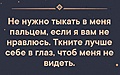 Не нужно тыкать в меня пальцем, если я вам не нравлюсь. Ткните лучше себе в глаз, чтоб меня не видеть.